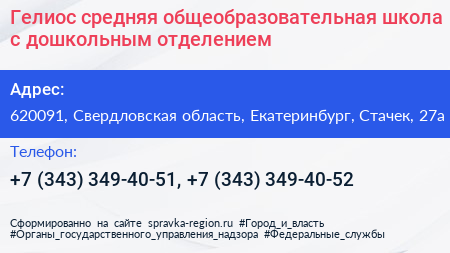 Гелиос средняя общеобразовательная школа с дошкольным отделением

Адрес:

620091, Свердловская область, Екатеринбург, Стачек, 27а

Телефон:

+7 (343) 349-40-51, +7 (343) 349-40-52

Сформированно на сайте spravka-region.ru #Город_и_власть #Органы_государственного_управления_надзора #Федеральные_службы